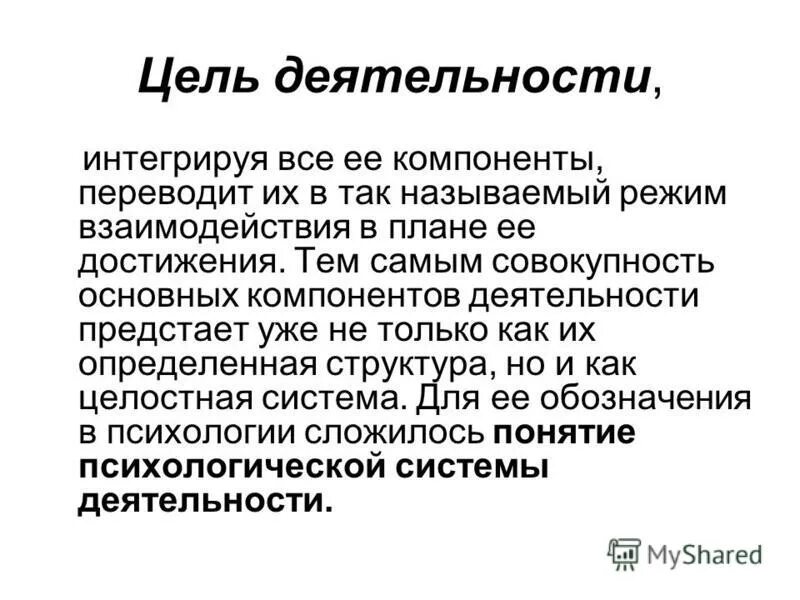 Цель деятельности,

интегрируя все ее компоненты, переводит их в так называемый режим взаимодействия в плане ее достижения. Тем самым совокупность основных компонентов деятельности предстает уже не только как их определенная структура, но и как целостная система. Для ее обозначения в психологии сложилось понятие психологической системы деятельности.

MyShared